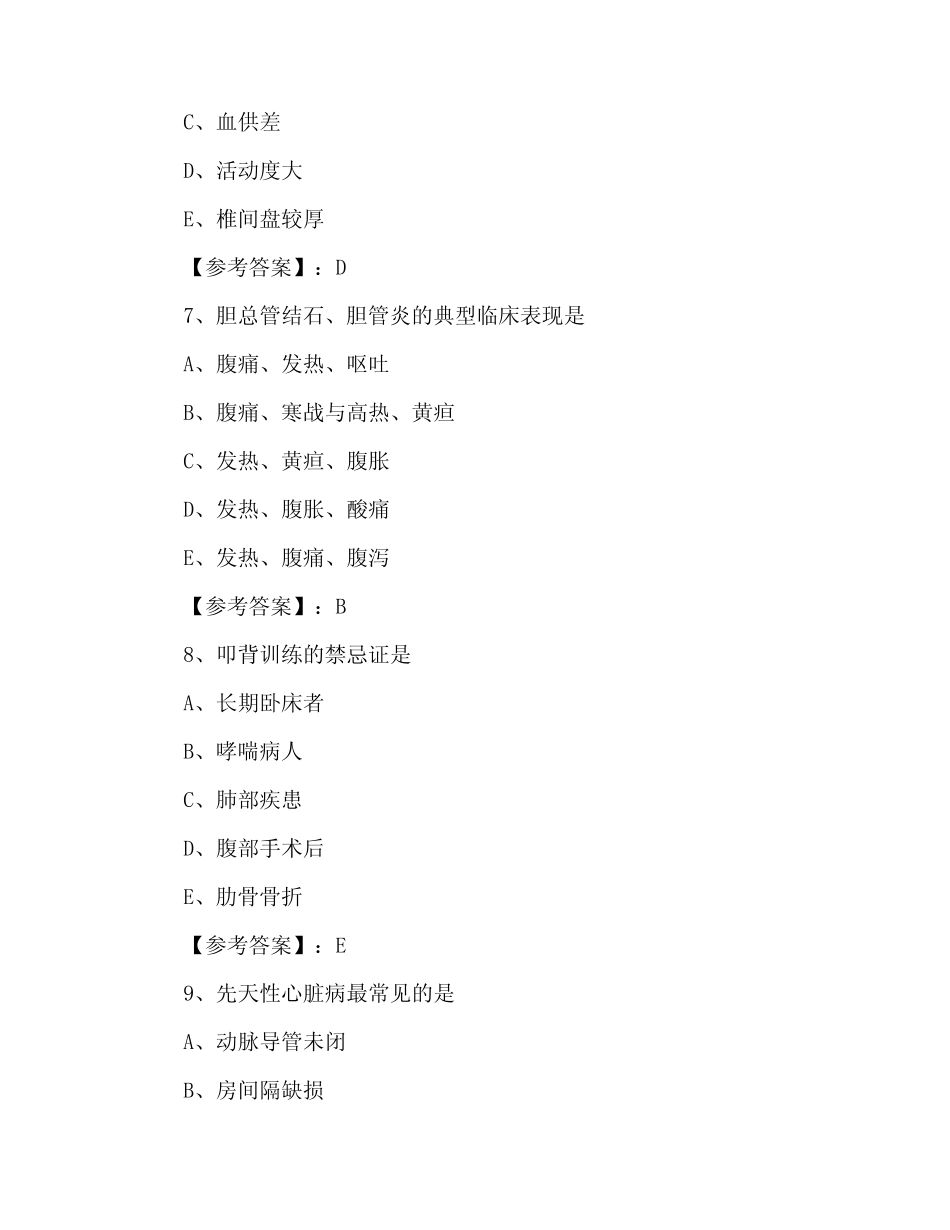 C、血供差

D、活动度大

E、椎间盘较厚

【参考答案】：D

7、胆总管结石、胆管炎的典型临床表现是

A、腹痛、发热、呕吐

B、腹痛、寒战与高热、黄疸

C、发热、黄疸、腹胀

D、发热、腹胀、酸痛

E、发热、腹痛、腹泻

【参考答案】：B

8、叩背训练的禁忌证是

A、长期卧床者

B、哮喘病人

C、肺部疾患

D、腹部手术后

E、肋骨骨折

【参考答案】：E

9、先天性心脏病最常见的是

A、动脉导管未闭

B、房间隔缺损